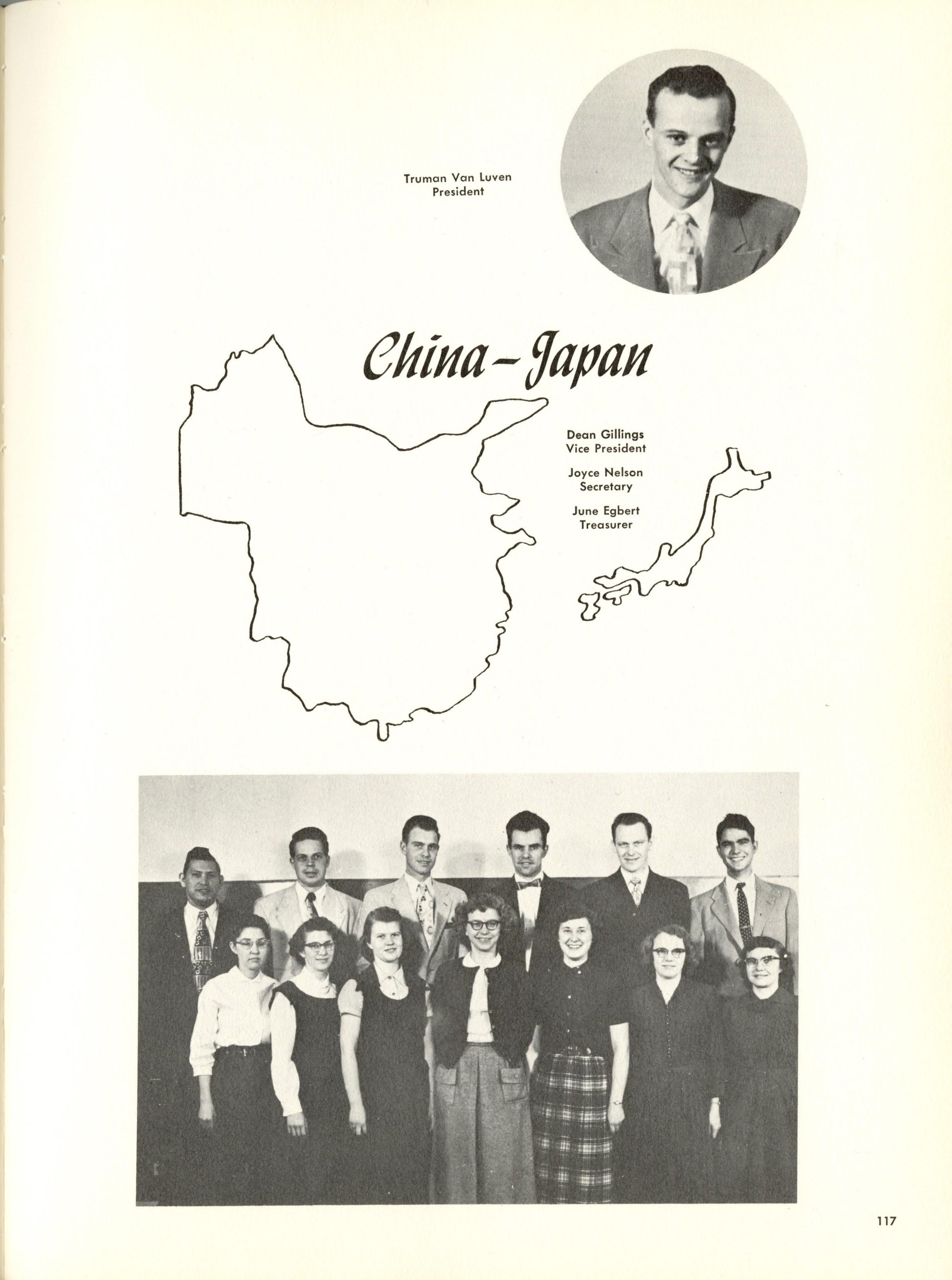 Truman Van Luven
President

China-Japan

Dean Gillings
Vice President

Joyce Nelson
Secretary

June Egbert
Treasurer

117